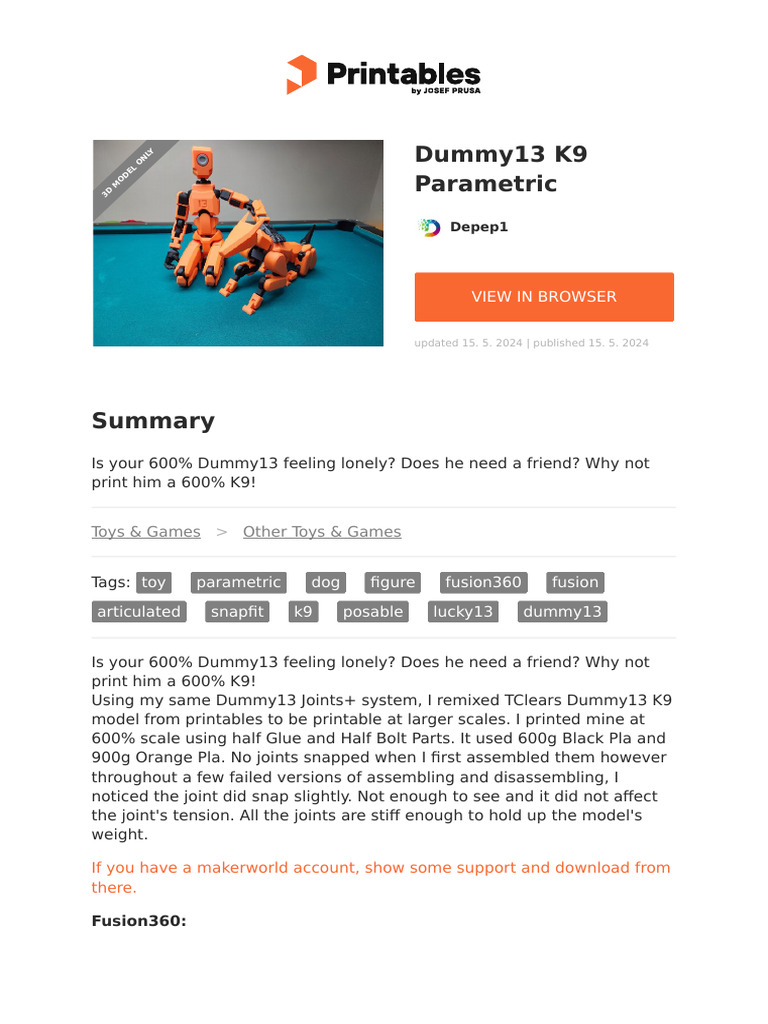 Printables
by JOSEF PRUSA

3D MODEL ONLY

Dummy13 K9 Parametric

Depep1

VIEW IN BROWSER

updated 15. 5. 2024 | published 15. 5. 2024

Summary

Is your 600% Dummy13 feeling lonely? Does he need a friend? Why not print him a 600% K9!

Toys & Games > Other Toys & Games

Tags: toy parametric dog figure fusion360 fusion articulated snapfit k9 posable lucky13 dummy13

Is your 600% Dummy13 feeling lonely? Does he need a friend? Why not print him a 600% K9!
Using my same Dummy13 Joints+ system, I remixed TClears Dummy13 K9 model from printables to be printable at larger scales. I printed mine at 600% scale using half Glue and Half Bolt Parts. It used 600g Black Pla and 900g Orange Pla. No joints snapped when I first assembled them however throughout a few failed versions of assembling and disassembling, I noticed the joint did snap slightly. Not enough to see and it did not affect the joint's tension. All the joints are stiff enough to hold up the model's weight.

If you have a makerworld account, show some support and download from there.

Fusion360: